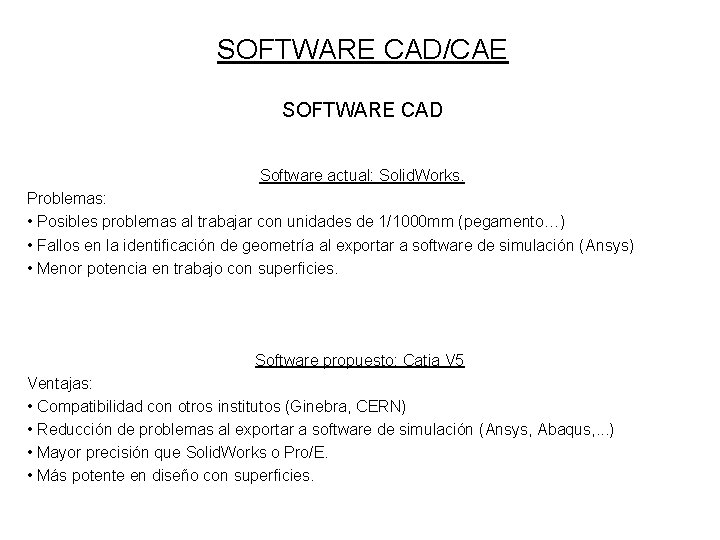 SOFTWARE CAD/CAE

SOFTWARE CAD

Software actual: SolidWorks.

Problemas:
• Posibles problemas al trabajar con unidades de 1/1000mm (pegamento…)
• Fallos en la identificación de geometría al exportar a software de simulación (Ansys)
• Menor potencia en trabajo con superficies.

Software propuesto: Catia V5

Ventajas:
• Compatibilidad con otros institutos (Ginebra, CERN)
• Reducción de problemas al exportar a software de simulación (Ansys, Abaqus,...)
• Mayor precisión que SolidWorks o Pro/E.
• Más potente en diseño con superficies.